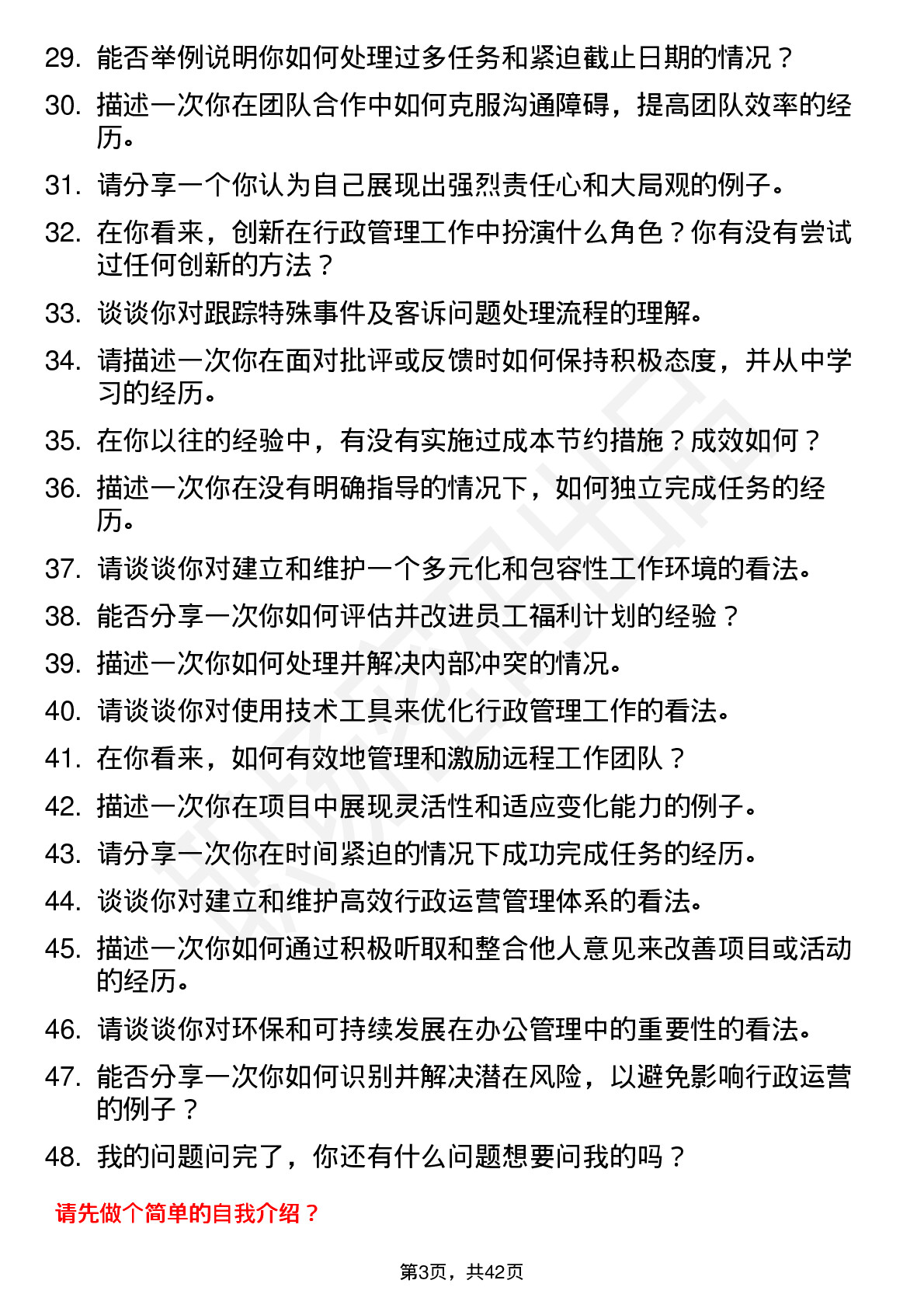 29. 能否举例说明你如何处理过多任务和紧迫截止日期的情况？

30. 描述一次你在团队合作中如何克服沟通障碍，提高团队效率的经历。

31. 请分享一个你认为自己展现出强烈责任心和大局观的例子。

32. 在你看来，创新在行政管理工作中扮演什么角色？你有没有尝试过任何创新的方法？

33. 谈谈你对跟踪特殊事件及客诉问题处理流程的理解。

34. 请描述一次你在面对批评或反馈时如何保持积极态度，并从中学习的经历。

35. 在你以往的经验中，有没有实施过成本节约措施？成效如何？

36. 描述一次你在没有明确指导的情况下，如何独立完成任务的经历。

37. 请谈谈你对建立和维护一个多元化和包容性工作环境的看法。

38. 能否分享一次你如何评估并改进员工福利计划的经验？

39. 描述一次你如何处理并解决内部冲突的情况。

40. 请谈谈你对使用技术工具来优化行政管理工作的看法。

41. 在你看来，如何有效地管理和激励远程工作团队？

42. 描述一次你在项目中展现灵活性和适应变化能力的例子。

43. 请分享一次你在时间紧迫的情况下成功完成任务的经历。

44. 谈谈你对建立和维护高效行政运营管理体系的看法。

45. 描述一次你如何通过积极听取和整合他人意见来改善项目或活动的经历。

46. 请谈谈你对环保和可持续发展在办公管理中的重要性的看法。

47. 能否分享一次你如何识别并解决潜在风险，以避免影响行政运营的例子？

48. 我的问题问完了，你还有什么问题想要问我的吗？

请先做个简单的自我介绍？

第3页，共42页